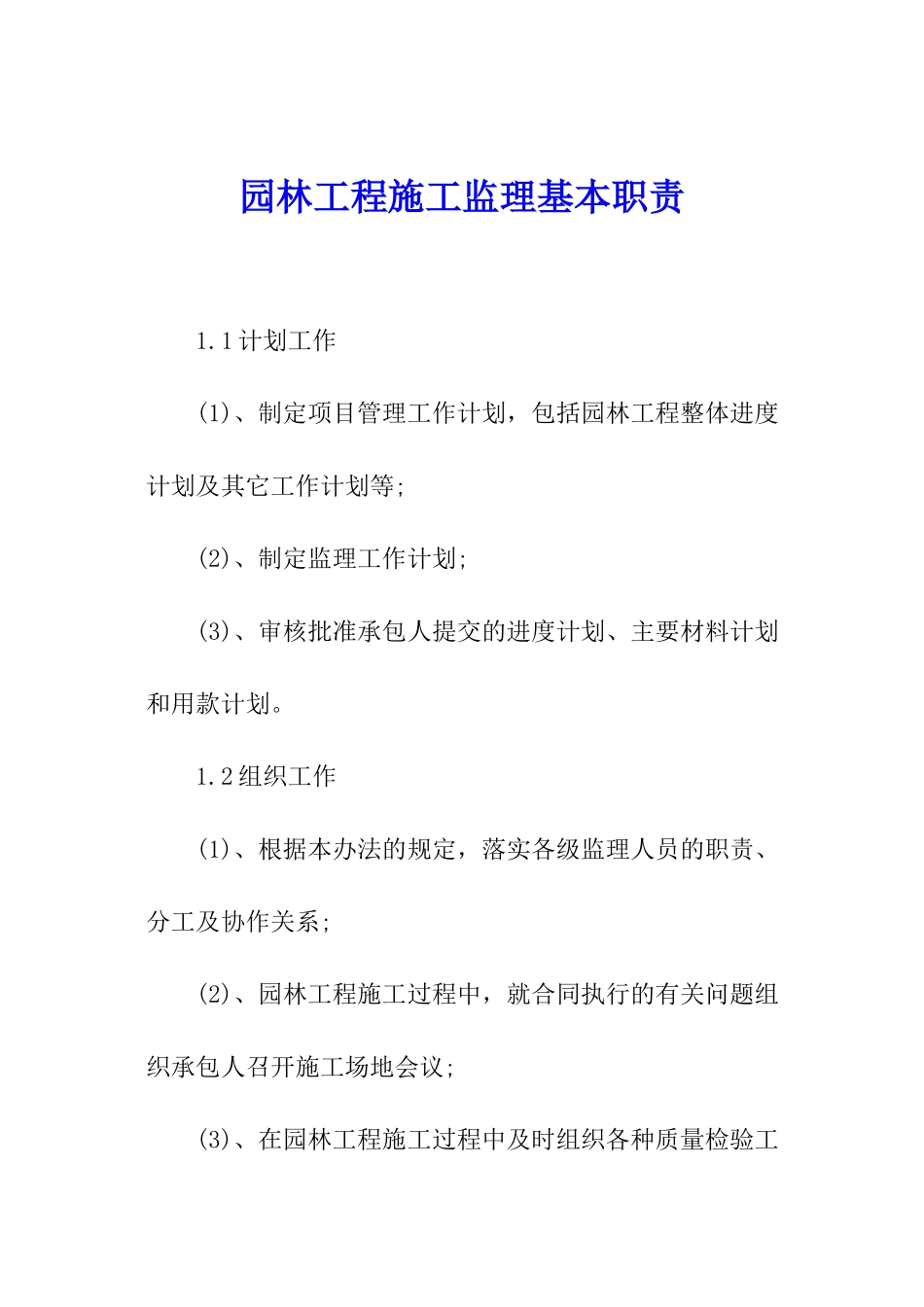 园林工程施工监理基本职责

1.1计划工作

(1)、制定项目管理工作计划，包括园林工程整体进度计划及其它工作计划等;

(2)、制定监理工作计划;

(3)、审核批准承包人提交的进度计划、主要材料计划和用款计划。

1.2组织工作

(1)、根据本办法的规定，落实各级监理人员的职责、分工及协作关系;

(2)、园林工程施工过程中，就合同执行的有关问题组织承包人召开施工场地会议;

(3)、在园林工程施工过程中及时组织各种质量检验工